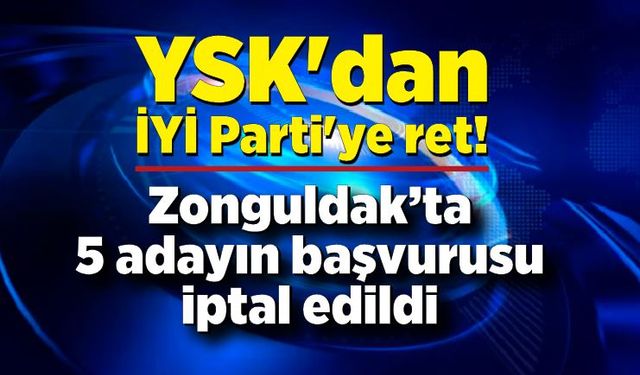 YSK'dan İYİ Parti'ye ret!

Zonguldak'ta 5 adayın başvurusu iptal edildi